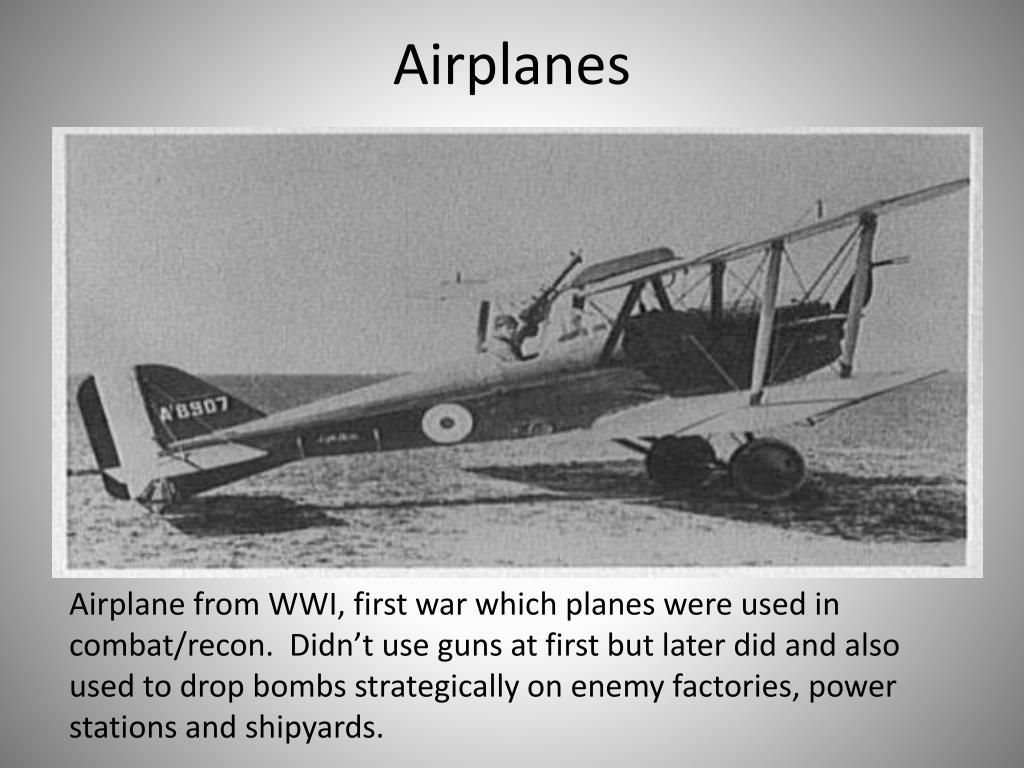 Airplanes

A'8907

Airplane from WWI, first war which planes were used in combat/recon.  Didn't use guns at first but later did and also used to drop bombs strategically on enemy factories, power stations and shipyards.